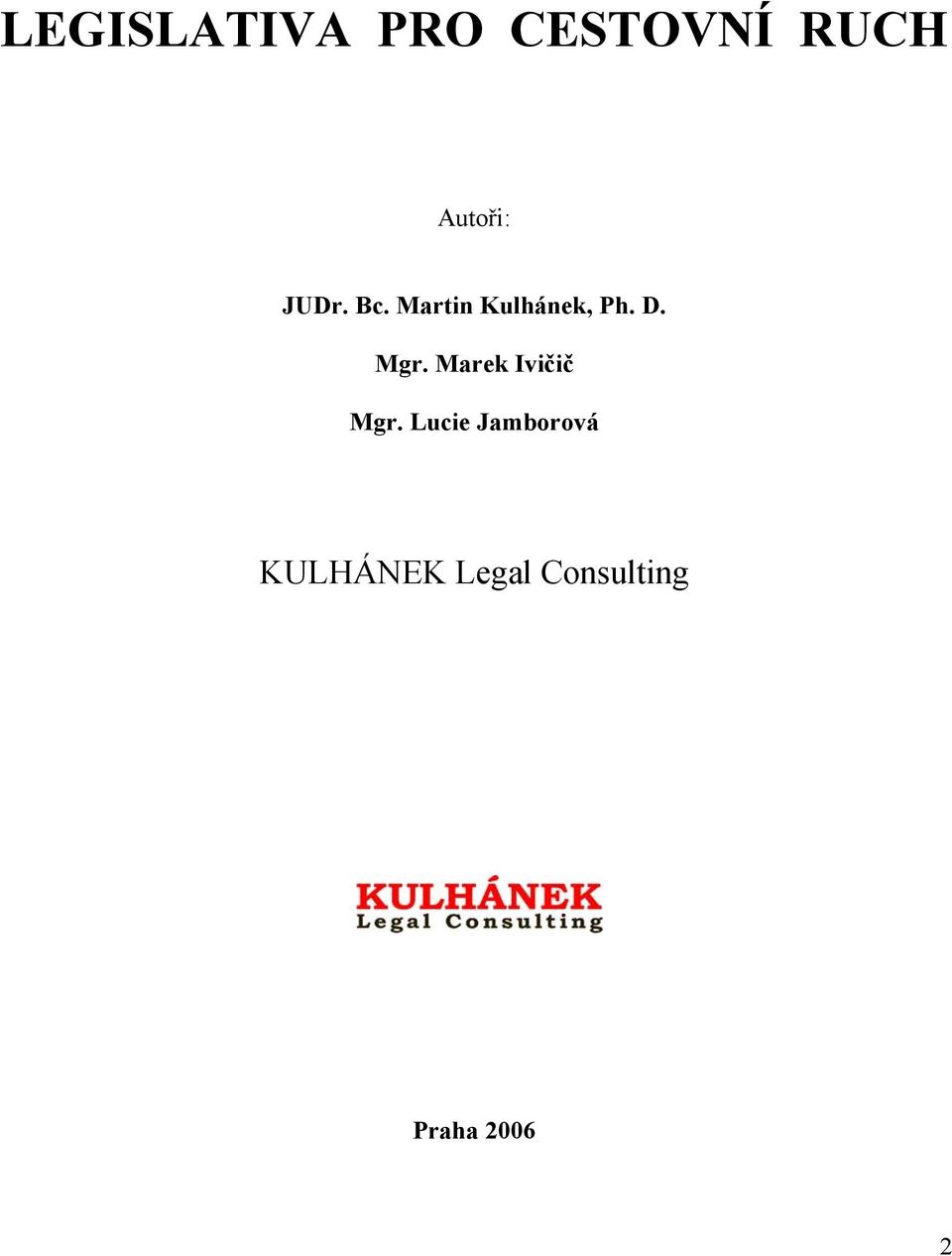 LEGISLATIVA PRO CESTOVNÍ RUCH

Autoři:

JUDr. Bc. Martin Kulhánek, Ph. D.

Mgr. Marek Ivičič

Mgr. Lucie Jamborová

KULHÁNEK Legal Consulting

KULHÁNEK
Legal Consulting

Praha 2006

2